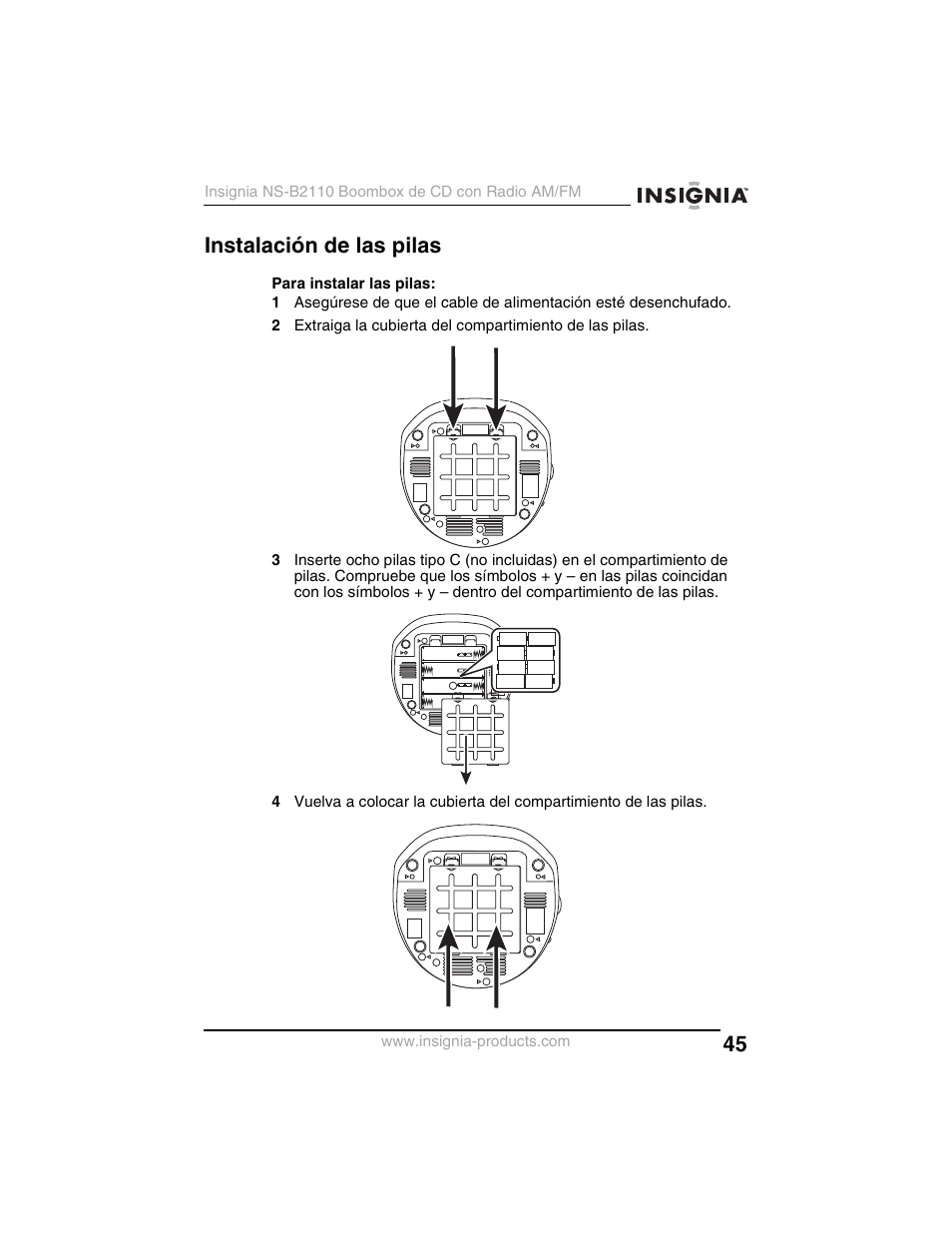 Insignia NS-B2110 Boombox de CD con Radio AM/FM

INSIGNIA™

Instalación de las pilas

Para instalar las pilas:

1 Asegúrese de que el cable de alimentación esté desenchufado.

2 Extraiga la cubierta del compartimiento de las pilas.

3 Inserte ocho pilas tipo C (no incluidas) en el compartimiento de pilas. Compruebe que los símbolos + y – en las pilas coincidan con los símbolos + y – dentro del compartimiento de las pilas.

4 Vuelva a colocar la cubierta del compartimiento de las pilas.

www.insignia-products.com

45